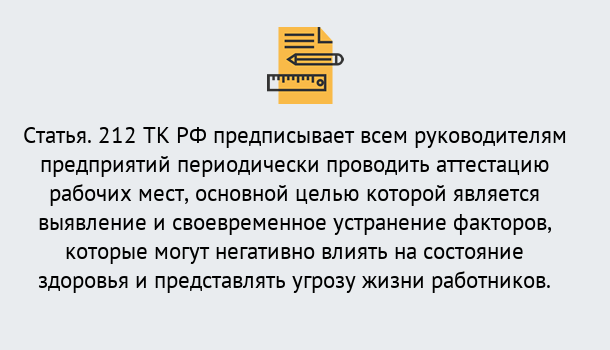 Статья. 212 ТК РФ предписывает всем руководителям предприятий периодически проводить аттестацию рабочих мест, основной целью которой является выявление и своевременное устранение факторов, которые могут негативно влиять на состояние здоровья и представлять угрозу жизни работников.